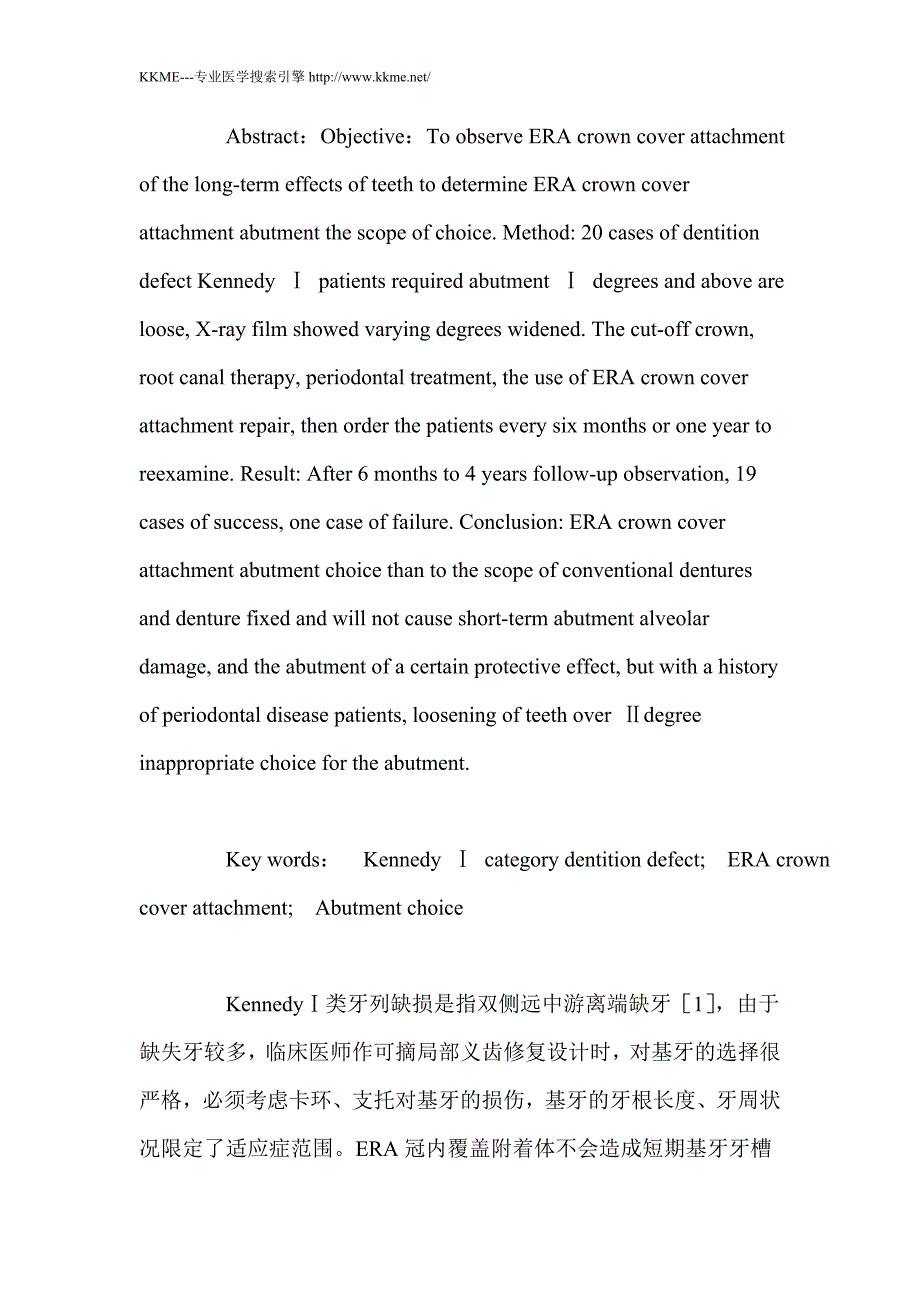 KKME---专业医学搜索引擎 http://www.kkme.net/

Abstract：Objective：To observe ERA crown cover attachment of the long-term effects of teeth to determine ERA crown cover attachment abutment the scope of choice. Method: 20 cases of dentition defect Kennedy Ⅰ patients required abutment Ⅰ degrees and above are loose, X-ray film showed varying degrees widened. The cut-off crown, root canal therapy, periodontal treatment, the use of ERA crown cover attachment repair, then order the patients every six months or one year to reexamine. Result: After 6 months to 4 years follow-up observation, 19 cases of success, one case of failure. Conclusion: ERA crown cover attachment abutment choice than to the scope of conventional dentures and denture fixed and will not cause short-term abutment alveolar damage, and the abutment of a certain protective effect, but with a history of periodontal disease patients, loosening of teeth over Ⅱdegree inappropriate choice for the abutment.

Key words： Kennedy Ⅰ category dentition defect; ERA crown cover attachment; Abutment choice

KennedyⅠ类牙列缺损是指双侧远中游离端缺牙［1］，由于缺失牙较多，临床医师作可摘局部义齿修复设计时，对基牙的选择很严格，必须考虑卡环、支托对基牙的损伤，基牙的牙根长度、牙周状况限定了适应症范围。ERA 冠内覆盖附着体不会造成短期基牙牙槽